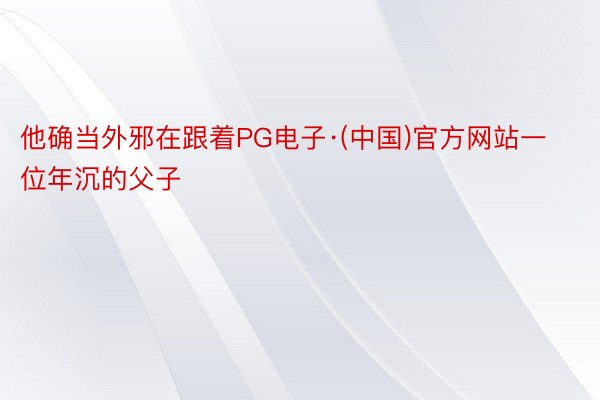 他确当外邪在跟着PG电子·(中国)官方网站一位年沉的父子